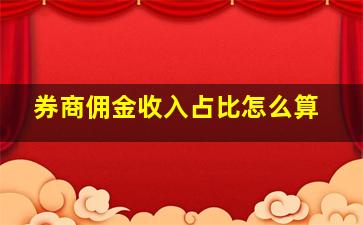 券商佣金收入占比怎么算